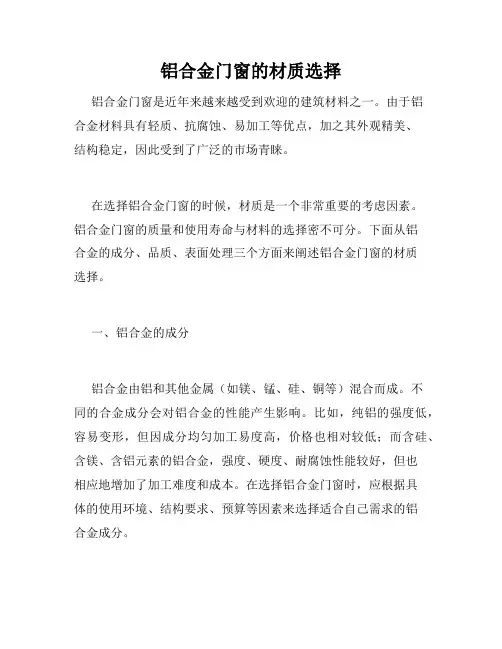 铝合金门窗的材质选择

铝合金门窗是近年来越来越受到欢迎的建筑材料之一。由于铝合金材料具有轻质、抗腐蚀、易加工等优点，加之其外观精美、结构稳定，因此受到了广泛的市场青睐。

在选择铝合金门窗的时候，材质是一个非常重要的考虑因素。铝合金门窗的质量和使用寿命与材料的选择密不可分。下面从铝合金的成分、品质、表面处理三个方面来阐述铝合金门窗的材质选择。

一、铝合金的成分

铝合金由铝和其他金属（如镁、锰、硅、铜等）混合而成。不同的合金成分会对铝合金的性能产生影响。比如，纯铝的强度低，容易变形，但因成分均匀加工易度高，价格也相对较低；而含硅、含镁、含铝元素的铝合金，强度、硬度、耐腐蚀性能较好，但也相应地增加了加工难度和成本。在选择铝合金门窗时，应根据具体的使用环境、结构要求、预算等因素来选择适合自己需求的铝合金成分。